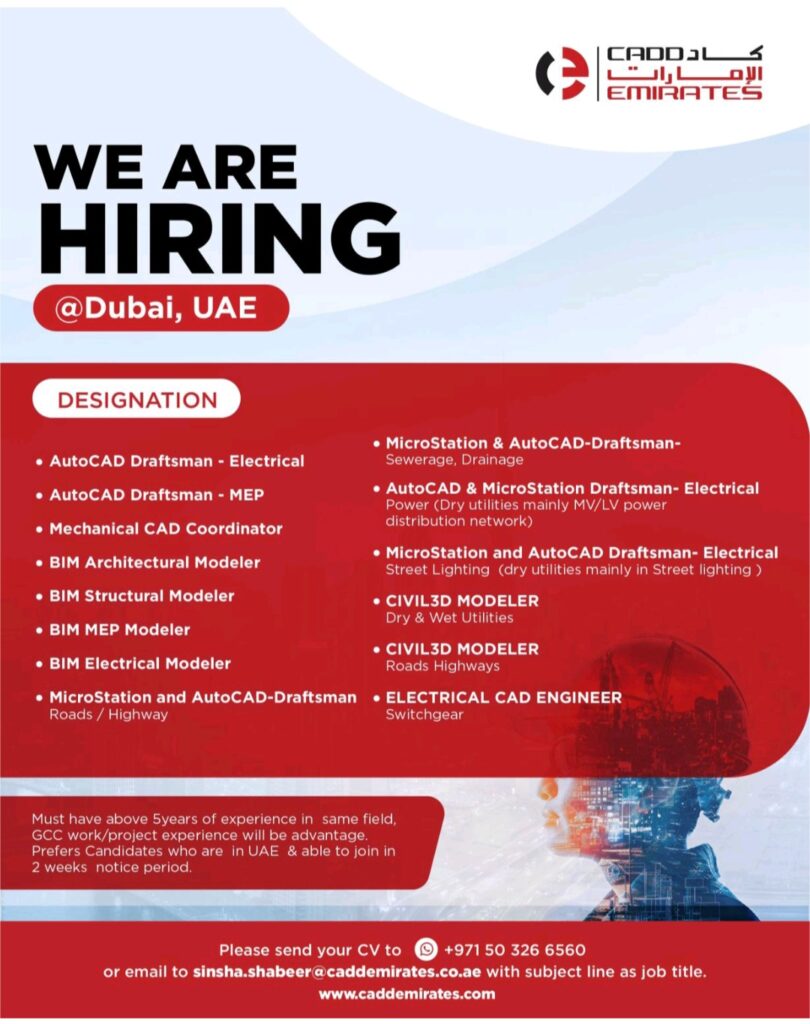 CADD كاد
الإمارات
EMIRATES

WE ARE HIRING

@Dubai, UAE

DESIGNATION

• AutoCAD Draftsman - Electrical
• AutoCAD Draftsman - MEP
• Mechanical CAD Coordinator
• BIM Architectural Modeler
• BIM Structural Modeler
• BIM MEP Modeler
• BIM Electrical Modeler
• MicroStation and AutoCAD-Draftsman Roads / Highway

• MicroStation & AutoCAD-Draftsman- Sewerage, Drainage
• AutoCAD & MicroStation Draftsman- Electrical Power (Dry utilities mainly MV/LV power distribution network)
• MicroStation and AutoCAD Draftsman- Electrical Street Lighting (dry utilities mainly in Street lighting )
• CIVIL3D MODELER Dry & Wet Utilities
• CIVIL3D MODELER Roads Highways
• ELECTRICAL CAD ENGINEER Switchgear

Must have above 5years of experience in same field, GCC work/project experience will be advantage. Prefers Candidates who are in UAE & able to join in 2 weeks notice period.

Please send your CV to +971 50 326 6560
or email to sinsha.shabeer@caddemirates.co.ae with subject line as job title.
www.caddemirates.com